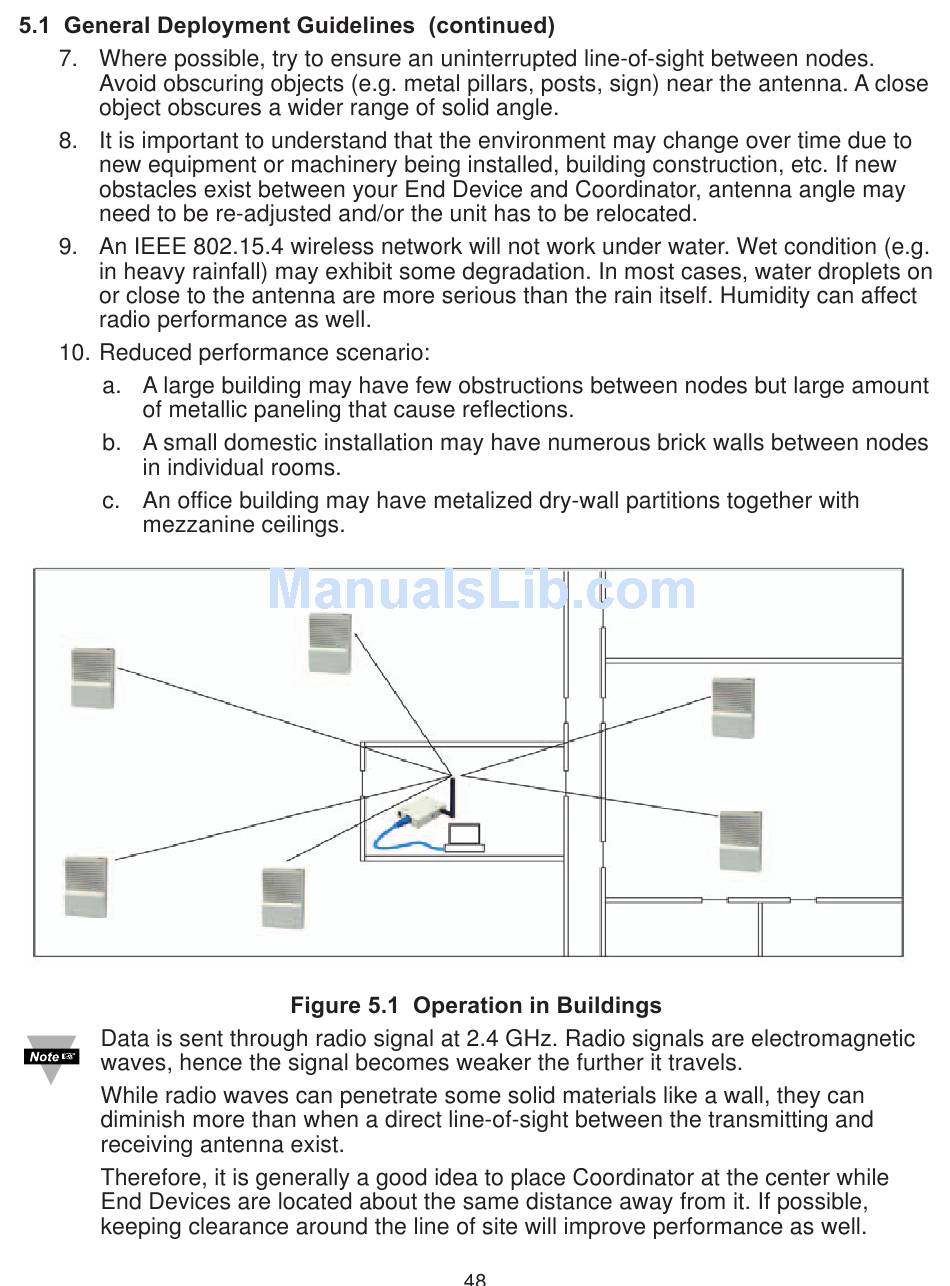 5.1 General Deployment Guidelines (continued)

7. Where possible, try to ensure an uninterrupted line-of-sight between nodes. Avoid obscuring objects (e.g. metal pillars, posts, sign) near the antenna. A close object obscures a wider range of solid angle.

8. It is important to understand that the environment may change over time due to new equipment or machinery being installed, building construction, etc. If new obstacles exist between your End Device and Coordinator, antenna angle may need to be re-adjusted and/or the unit has to be relocated.

9. An IEEE 802.15.4 wireless network will not work under water. Wet condition (e.g. in heavy rainfall) may exhibit some degradation. In most cases, water droplets on or close to the antenna are more serious than the rain itself. Humidity can affect radio performance as well.

10. Reduced performance scenario:

a. A large building may have few obstructions between nodes but large amount of metallic paneling that cause reflections.

b. A small domestic installation may have numerous brick walls between nodes in individual rooms.

c. An office building may have metalized dry-wall partitions together with mezzanine ceilings.

ManualsLib.com

Figure 5.1 Operation in Buildings

Note

Data is sent through radio signal at 2.4 GHz. Radio signals are electromagnetic waves, hence the signal becomes weaker the further it travels.

While radio waves can penetrate some solid materials like a wall, they can diminish more than when a direct line-of-sight between the transmitting and receiving antenna exist.

Therefore, it is generally a good idea to place Coordinator at the center while End Devices are located about the same distance away from it. If possible, keeping clearance around the line of site will improve performance as well.

48